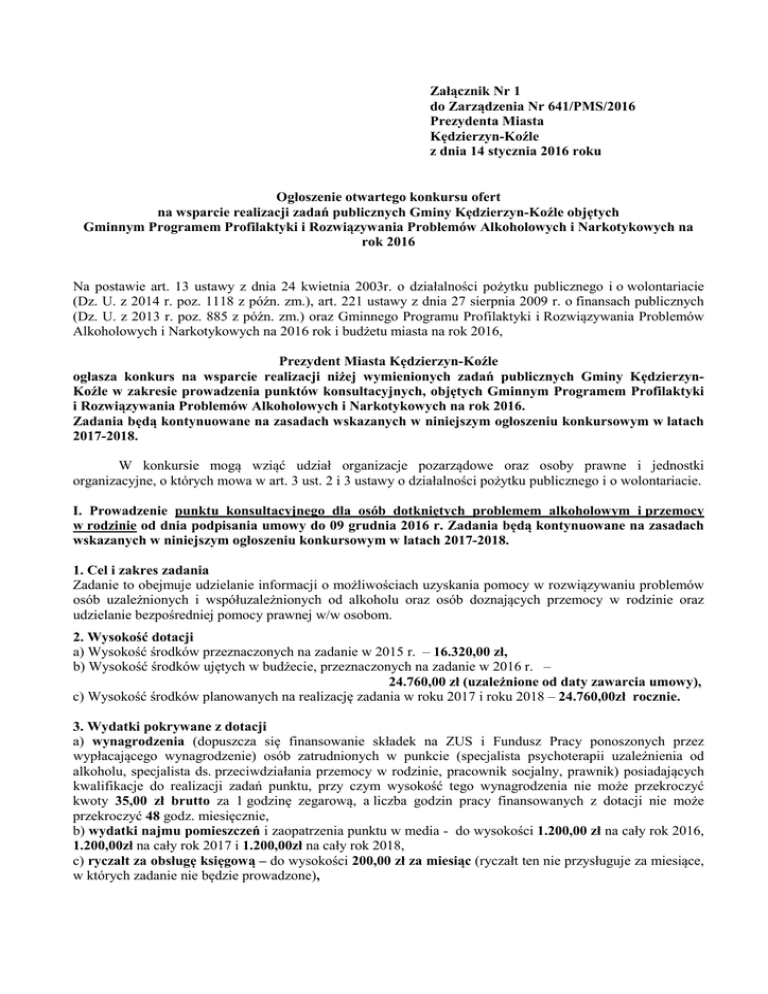 Załącznik Nr 1
do Zarządzenia Nr 641/PMS/2016
Prezydenta Miasta
Kędzierzyn-Koźle
z dnia 14 stycznia 2016 roku

Ogłoszenie otwartego konkursu ofert
na wsparcie realizacji zadań publicznych Gminy Kędzierzyn-Koźle objętych
Gminnym Programem Profilaktyki i Rozwiązywania Problemów Alkoholowych i Narkotykowych na rok 2016

Na postawie art. 13 ustawy z dnia 24 kwietnia 2003r. o działalności pożytku publicznego i o wolontariacie (Dz. U. z 2014 r. poz. 1118 z późn. zm.), art. 221 ustawy z dnia 27 sierpnia 2009 r. o finansach publicznych (Dz. U. z 2013 r. poz. 885 z późn. zm.) oraz Gminnego Programu Profilaktyki i Rozwiązywania Problemów Alkoholowych i Narkotykowych na 2016 rok i budżetu miasta na rok 2016,

Prezydent Miasta Kędzierzyn-Koźle
ogłasza konkurs na wsparcie realizacji niżej wymienionych zadań publicznych Gminy Kędzierzyn-Koźle w zakresie prowadzenia punktów konsultacyjnych, objętych Gminnym Programem Profilaktyki i Rozwiązywania Problemów Alkoholowych i Narkotykowych na rok 2016.
Zadania będą kontynuowane na zasadach wskazanych w niniejszym ogłoszeniu konkursowym w latach 2017-2018.

W konkursie mogą wziąć udział organizacje pozarządowe oraz osoby prawne i jednostki organizacyjne, o których mowa w art. 3 ust. 2 i 3 ustawy o działalności pożytku publicznego i o wolontariacie.

I. Prowadzenie punktu konsultacyjnego dla osób dotkniętych problemem alkoholowym i przemocy w rodzinie od dnia podpisania umowy do 09 grudnia 2016 r. Zadania będą kontynuowane na zasadach wskazanych w niniejszym ogłoszeniu konkursowym w latach 2017-2018.

1. Cel i zakres zadania
Zadanie to obejmuje udzielanie informacji o możliwościach uzyskania pomocy w rozwiązywaniu problemów osób uzależnionych i współuzależnionych od alkoholu oraz osób doznających przemocy w rodzinie oraz udzielanie bezpośredniej pomocy prawnej w/w osobom.

2. Wysokość dotacji
a) Wysokość środków przeznaczonych na zadanie w 2015 r. – 16.320,00 zł,
b) Wysokość środków ujętych w budżecie, przeznaczonych na zadanie w 2016 r. – 24.760,00 zł (uzależnione od daty zawarcia umowy),
c) Wysokość środków planowanych na realizację zadania w roku 2017 i roku 2018 – 24.760,00zł rocznie.

3. Wydatki pokrywane z dotacji
a) wynagrodzenia (dopuszcza się finansowanie składek na ZUS i Fundusz Pracy ponoszonych przez wypłacającego wynagrodzenie) osób zatrudnionych w punkcie (specjalista psychoterapii uzależnienia od alkoholu, specjalista ds. przeciwdziałania przemocy w rodzinie, pracownik socjalny, prawnik) posiadających kwalifikacje do realizacji zadań punktu, przy czym wysokość tego wynagrodzenia nie może przekroczyć kwoty 35,00 zł brutto za 1 godzinę zegarową, a liczba godzin pracy finansowanych z dotacji nie może przekroczyć 48 godz. miesięcznie,
b) wydatki najmu pomieszczeń i zaopatrzenia punktu w media - do wysokości 1.200,00 zł na cały rok 2016, 1.200,00zł na cały rok 2017 i 1.200,00zł na cały rok 2018,
c) ryczałt za obsługę księgową – do wysokości 200,00 zł za miesiąc (ryczałt ten nie przysługuje za miesiące, w których zadanie nie będzie prowadzone),